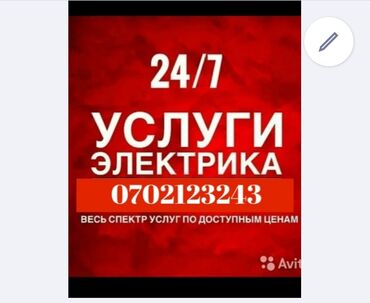 24/7

УСЛУГИ ЭЛЕКТРИКА

0702123243

ВЕСЬ СПЕКТР УСЛУГ ПО ДОСТУПНЫМ ЦЕНАМ

Avit